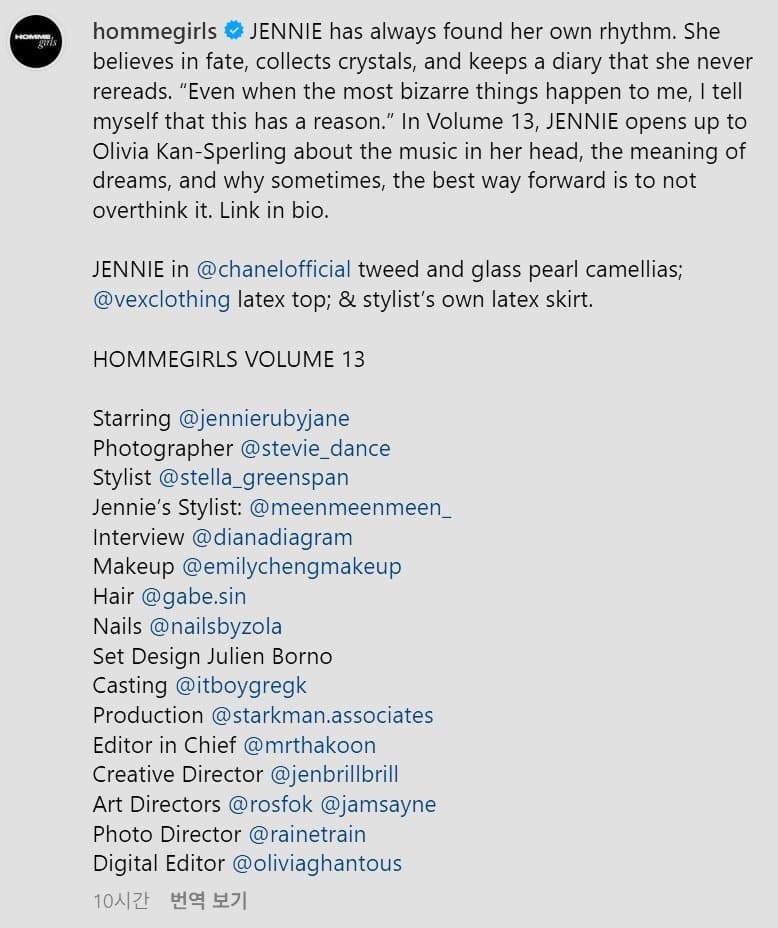 HOMME girls

hommegirls JENNIE has always found her own rhythm. She believes in fate, collects crystals, and keeps a diary that she never rereads. “Even when the most bizarre things happen to me, I tell myself that this has a reason.” In Volume 13, JENNIE opens up to Olivia Kan-Sperling about the music in her head, the meaning of dreams, and why sometimes, the best way forward is to not overthink it. Link in bio.

JENNIE in @chanelofficial tweed and glass pearl camellias; @vexclothing latex top; & stylist’s own latex skirt.

HOMMEGIRLS VOLUME 13

Starring @jennierubyjane
Photographer @stevie_dance
Stylist @stella_greenspan
Jennie’s Stylist: @meenmeenmeen_
Interview @dianadiagram
Makeup @emilychengmakeup
Hair @gabe.sin
Nails @nailsbyzola
Set Design Julien Borno
Casting @itboygregk
Production @starkman.associates
Editor in Chief @mrthakoon
Creative Director @jenbrillbrill
Art Directors @rosfok @jamsayne
Photo Director @rainetrain
Digital Editor @oliviaghantous

10시간 번역 보기